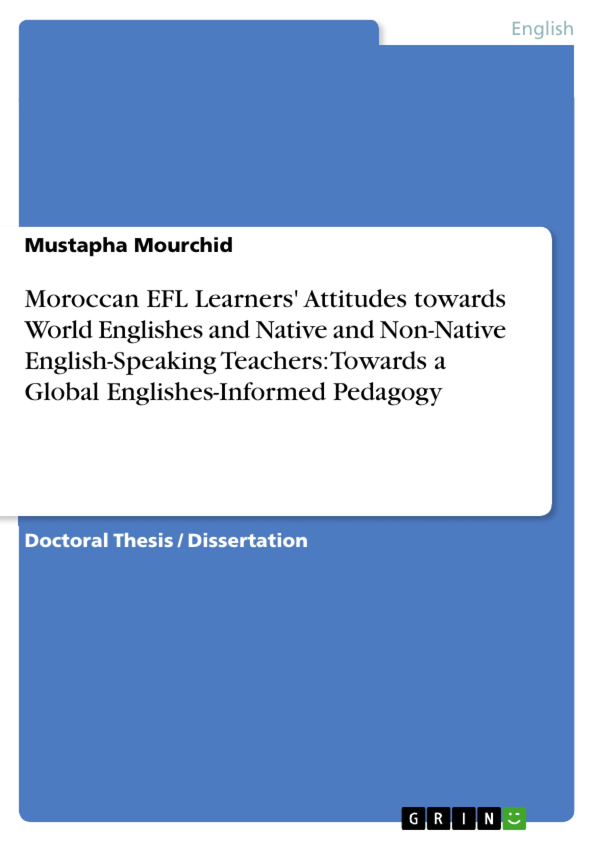 English

Mustapha Mourchid

Moroccan EFL Learners' Attitudes towards World Englishes and Native and Non-Native English-Speaking Teachers: Towards a Global Englishes-Informed Pedagogy

Doctoral Thesis / Dissertation

GRIN